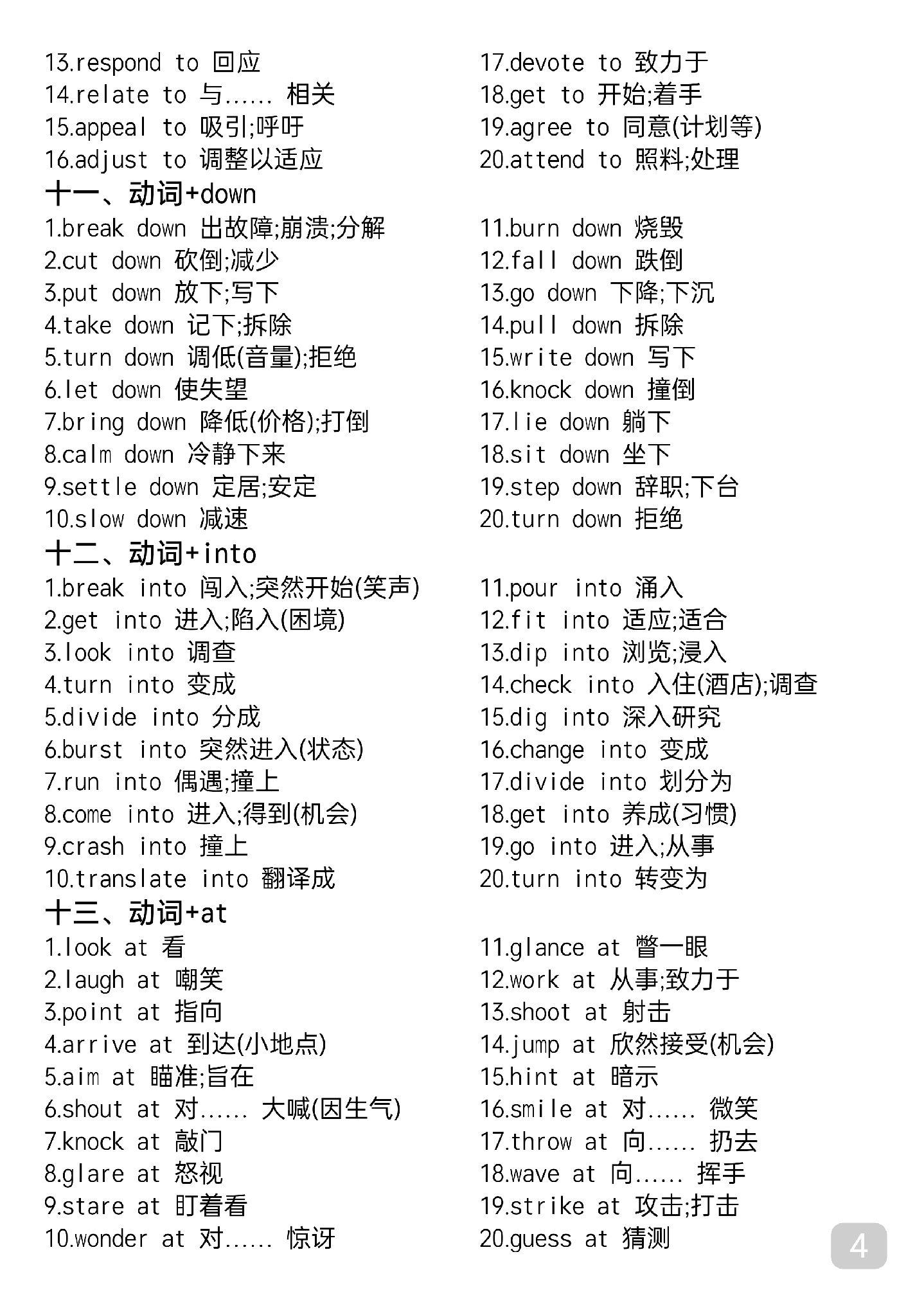 13.respond to 回应
14.relate to 与...... 相关
15.appeal to 吸引;呼吁
16.adjust to 调整以适应

17.devote to 致力于
18.get to 开始;着手
19.agree to 同意(计划等)
20.attend to 照料;处理

十一、动词+down
1.break down 出故障;崩溃;分解
2.cut down 砍倒;减少
3.put down 放下;写下
4.take down 记下;拆除
5.turn down 调低(音量);拒绝
6.let down 使失望
7.bring down 降低(价格);打倒
8.calm down 冷静下来
9.settle down 定居;安定
10.slow down 减速

11.burn down 烧毁
12.fall down 跌倒
13.go down 下降;下沉
14.pull down 拆除
15.write down 写下
16.knock down 撞倒
17.lie down 躺下
18.sit down 坐下
19.step down 辞职;下台
20.turn down 拒绝

十二、动词+into
1.break into 闯入;突然开始(笑声)
2.get into 进入;陷入(困境)
3.look into 调查
4.turn into 变成
5.divide into 分成
6.burst into 突然进入(状态)
7.run into 偶遇;撞上
8.come into 进入;得到(机会)
9.crash into 撞上
10.translate into 翻译成

11.pour into 涌入
12.fit into 适应;适合
13.dip into 浏览;浸入
14.check into 入住(酒店);调查
15.dig into 深入研究
16.change into 变成
17.divide into 划分为
18.get into 养成(习惯)
19.go into 进入;从事
20.turn into 转变为

十三、动词+at
1.look at 看
2.laugh at 嘲笑
3.point at 指向
4.arrive at 到达(小地点)
5.aim at 瞄准;旨在
6.shout at 对...... 大喊(因生气)
7.knock at 敲门
8.glare at 怒视
9.stare at 盯着看
10.wonder at 对...... 惊讶

11.glance at 瞥一眼
12.work at 从事;致力于
13.shoot at 射击
14.jump at 欣然接受(机会)
15.hint at 暗示
16.smile at 对...... 微笑
17.throw at 向...... 扔去
18.wave at 向...... 挥手
19.strike at 攻击;打击
20.guess at 猜测

4